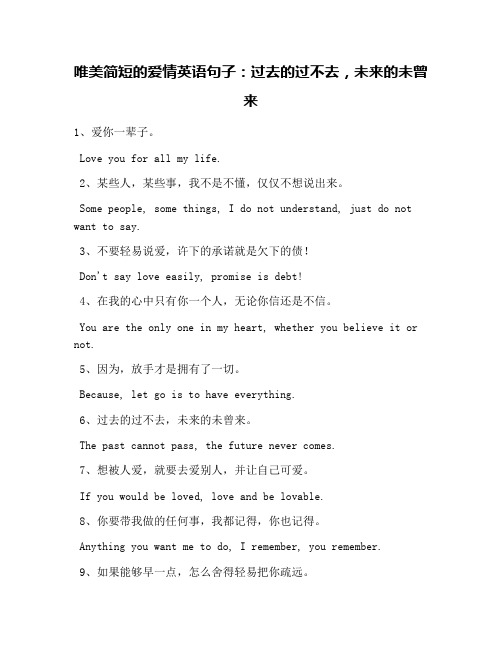 唯美简短的爱情英语句子：过去的过不去，未来的未曾来

1、爱你一辈子。

Love you for all my life.

2、某些人，某些事，我不是不懂，仅仅不想说出来。

Some people, some things, I do not understand, just do not want to say.

3、不要轻易说爱，许下的承诺就是欠下的债！

Don't say love easily, promise is debt!

4、在我的心中只有你一个人，无论你信还是不信。

You are the only one in my heart, whether you believe it or not.

5、因为，放手才是拥有了一切。

Because, let go is to have everything.

6、过去的过不去，未来的未曾来。

The past cannot pass, the future never comes.

7、想被人爱，就要去爱别人，并让自己可爱。

If you would be loved, love and be lovable.

8、你要带我做的任何事，我都记得，你也记得。

Anything you want me to do, I remember, you remember.

9、如果能够早一点，怎么舍得轻易把你疏远。